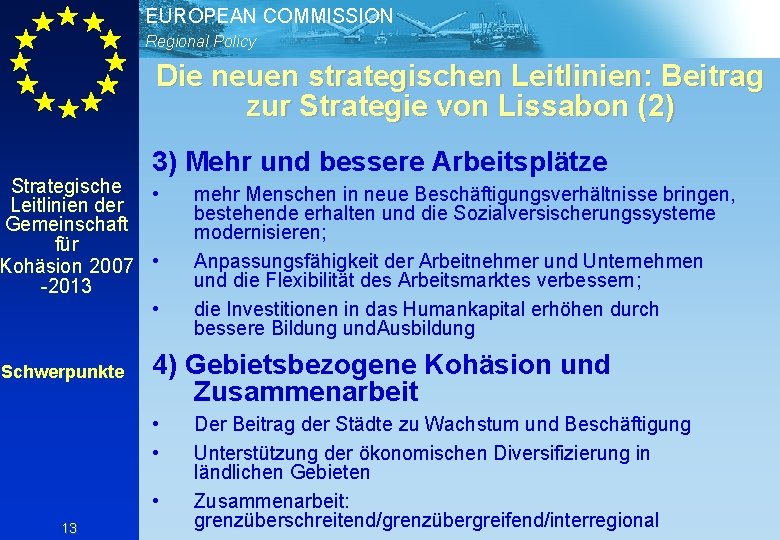 EUROPEAN COMMISSION
Regional Policy

Die neuen strategischen Leitlinien: Beitrag zur Strategie von Lissabon (2)

Strategische Leitlinien der Gemeinschaft für Kohäsion 2007 -2013

Schwerpunkte

13

3) Mehr und bessere Arbeitsplätze

• mehr Menschen in neue Beschäftigungsverhältnisse bringen, bestehende erhalten und die Sozialversischerungssysteme modernisieren;
• Anpassungsfähigkeit der Arbeitnehmer und Unternehmen und die Flexibilität des Arbeitsmarktes verbessern;
• die Investitionen in das Humankapital erhöhen durch bessere Bildung undAusbildung

4) Gebietsbezogene Kohäsion und Zusammenarbeit

• Der Beitrag der Städte zu Wachstum und Beschäftigung
• Unterstützung der ökonomischen Diversifizierung in ländlichen Gebieten
• Zusammenarbeit: grenzüberschreitend/grenzübergreifend/interregional